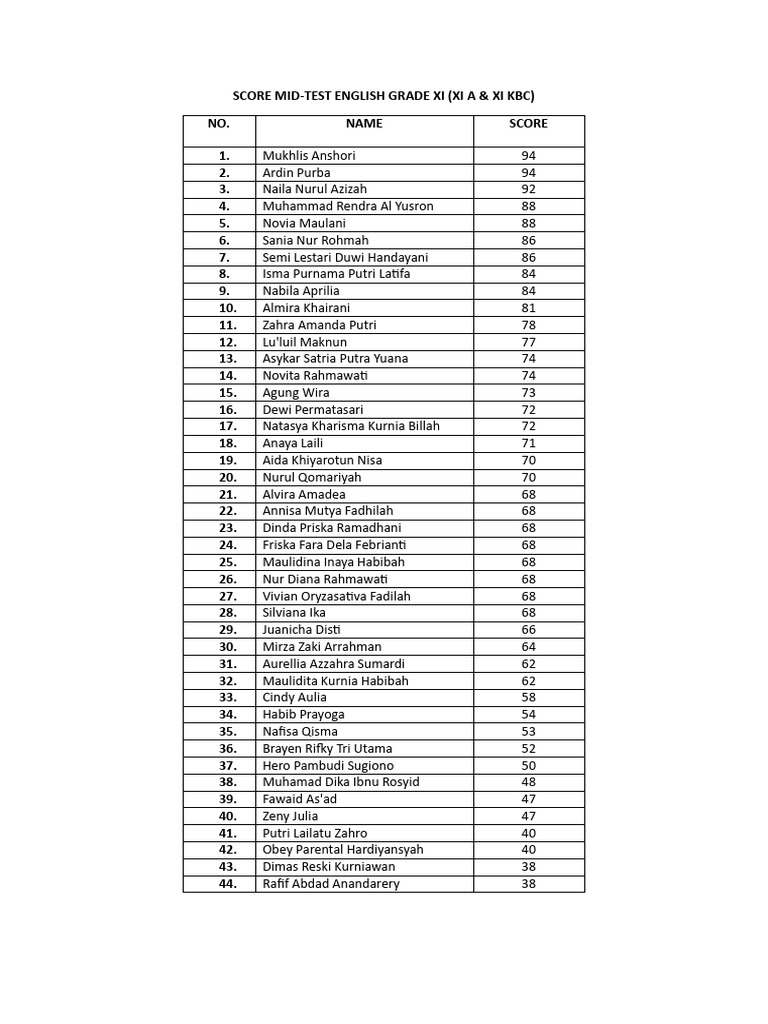 SCORE MID-TEST ENGLISH GRADE XI (XI A & XI KBC)

| NO. | NAME | SCORE |
|---|---|---|
| 1. | Mukhlis Anshori | 94 |
| 2. | Ardin Purba | 94 |
| 3. | Naila Nurul Azizah | 92 |
| 4. | Muhammad Rendra Al Yusron | 88 |
| 5. | Novia Maulani | 88 |
| 6. | Sania Nur Rohmah | 86 |
| 7. | Semi Lestari Duwi Handayani | 86 |
| 8. | Isma Purnama Putri Latifa | 84 |
| 9. | Nabila Aprilia | 84 |
| 10. | Almira Khairani | 81 |
| 11. | Zahra Amanda Putri | 78 |
| 12. | Lu'luil Maknun | 77 |
| 13. | Asykar Satria Putra Yuana | 74 |
| 14. | Novita Rahmawati | 74 |
| 15. | Agung Wira | 73 |
| 16. | Dewi Permatasari | 72 |
| 17. | Natasya Kharisma Kurnia Billah | 72 |
| 18. | Anaya Laili | 71 |
| 19. | Aida Khiyarotun Nisa | 70 |
| 20. | Nurul Qomariyah | 70 |
| 21. | Alvira Amadea | 68 |
| 22. | Annisa Mutya Fadhilah | 68 |
| 23. | Dinda Priska Ramadhani | 68 |
| 24. | Friska Fara Dela Febrianti | 68 |
| 25. | Maulidina Inaya Habibah | 68 |
| 26. | Nur Diana Rahmawati | 68 |
| 27. | Vivian Oryzasativa Fadilah | 68 |
| 28. | Silviana Ika | 68 |
| 29. | Juanicha Disti | 66 |
| 30. | Mirza Zaki Arrahman | 64 |
| 31. | Aurellia Azzahra Sumardi | 62 |
| 32. | Maulidita Kurnia Habibah | 62 |
| 33. | Cindy Aulia | 58 |
| 34. | Habib Prayoga | 54 |
| 35. | Nafisa Qisma | 53 |
| 36. | Brayen Rifky Tri Utama | 52 |
| 37. | Hero Pambudi Sugiono | 50 |
| 38. | Muhamad Dika Ibnu Rosyid | 48 |
| 39. | Fawaid As'ad | 47 |
| 40. | Zeny Julia | 47 |
| 41. | Putri Lailatu Zahro | 40 |
| 42. | Obey Parental Hardiyansyah | 40 |
| 43. | Dimas Reski Kurniawan | 38 |
| 44. | Rafif Abdad Anandarery | 38 |